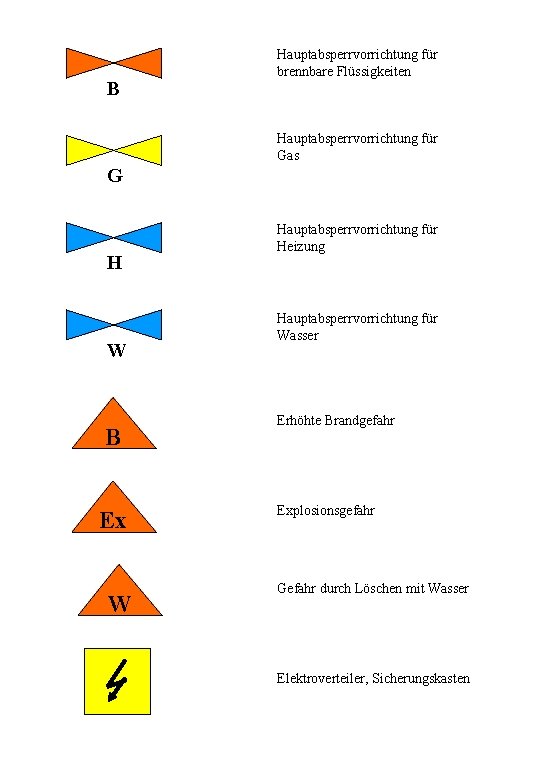 B

Hauptabsperrvorrichtung für brennbare Flüssigkeiten

G

Hauptabsperrvorrichtung für Gas

H

Hauptabsperrvorrichtung für Heizung

W

Hauptabsperrvorrichtung für Wasser

B

Erhöhte Brandgefahr

Ex

Explosionsgefahr

W

Gefahr durch Löschen mit Wasser

Elektroverteiler, Sicherungskasten